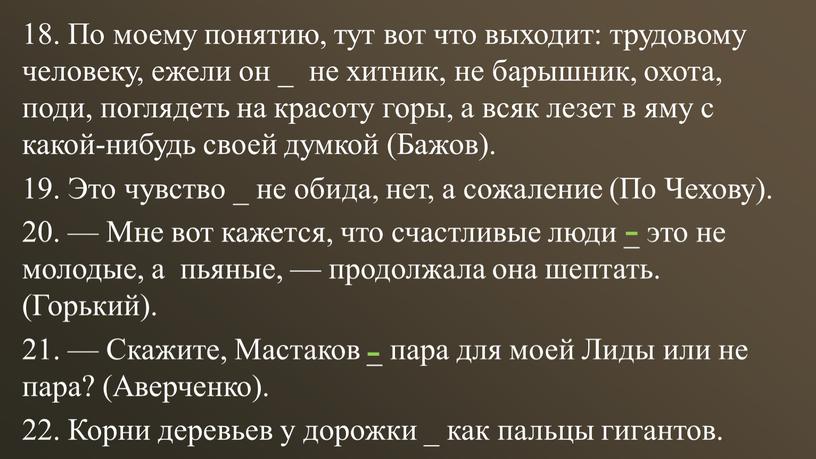 18. По моему понятию, тут вот что выходит: трудовому человеку, ежели он _ не хитник, не барышник, охота, поди, поглядеть на красоту горы, а всяк лезет в яму с какой-нибудь своей думкой (Бажов).

19. Это чувство _ не обида, нет, а сожаление (По Чехову).

20. — Мне вот кажется, что счастливые люди - это не молодые, а пьяные, — продолжала она шептать. (Горький).

21. — Скажите, Мастаков - пара для моей Лиды или не пара? (Аверченко).

22. Корни деревьев у дорожки _ как пальцы гигантов.